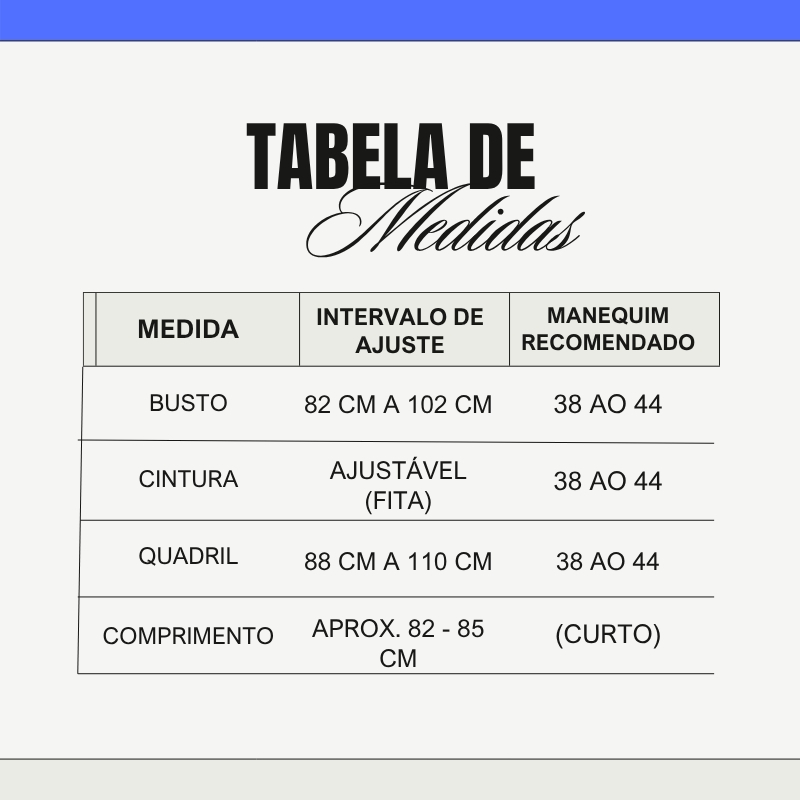 TABELA DE
Medidas

| MEDIDA | INTERVALO DE AJUSTE | MANEQUIM RECOMENDADO |
|---|---|---|
| BUSTO | 82 CM A 102 CM | 38 AO 44 |
| CINTURA | AJUSTÁVEL (FITA) | 38 AO 44 |
| QUADRIL | 88 CM A 110 CM | 38 AO 44 |
| COMPRIMENTO | APROX. 82 - 85 CM | (CURTO) |